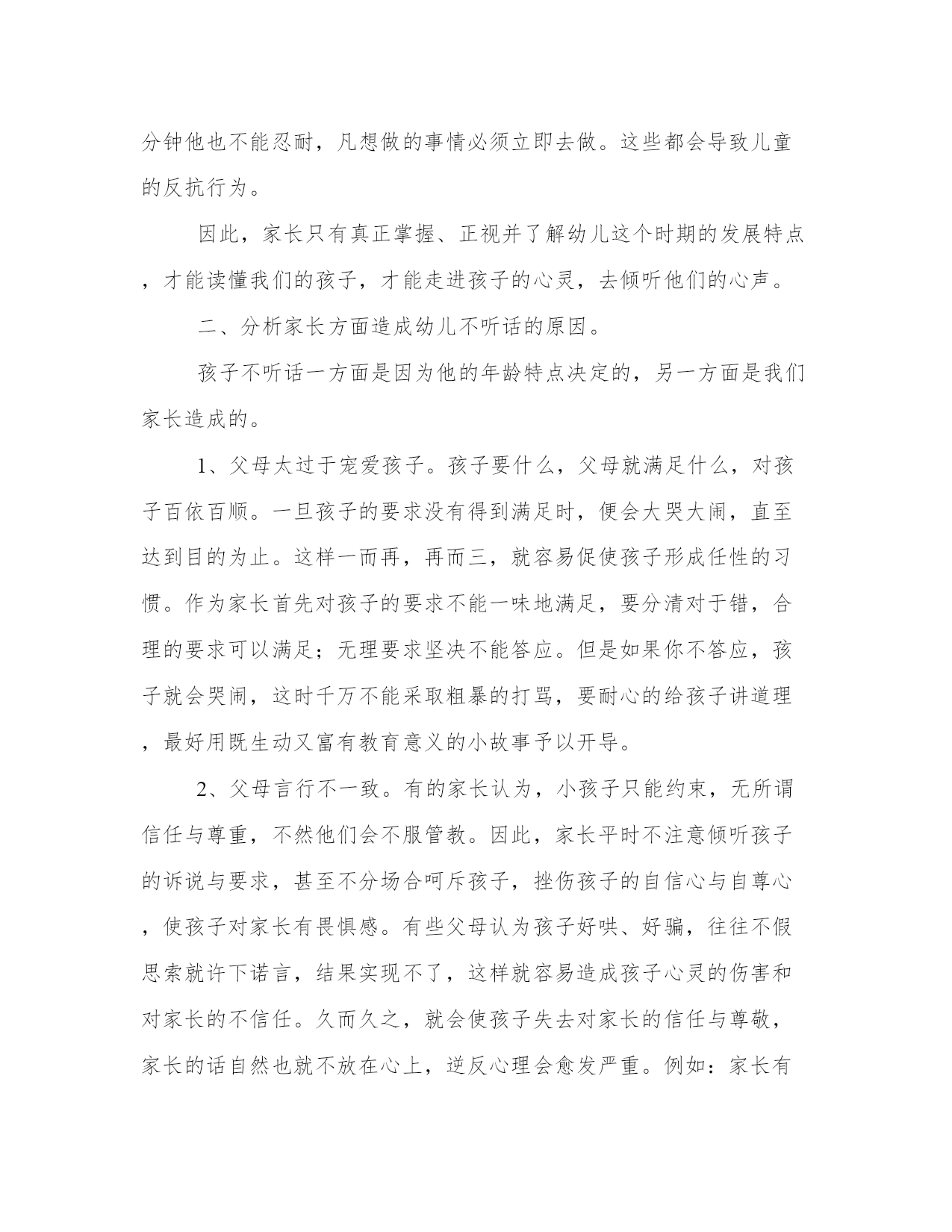 分钟他也不能忍耐，凡想做的事情必须立即去做。这些都会导致儿童的反抗行为。

因此，家长只有真正掌握、正视并了解幼儿这个时期的发展特点，才能读懂我们的孩子，才能走进孩子的心灵，去倾听他们的心声。

二、分析家长方面造成幼儿不听话的原因。

孩子不听话一方面是因为他的年龄特点决定的，另一方面是我们家长造成的。

1、父母太过于宠爱孩子。孩子要什么，父母就满足什么，对孩子百依百顺。一旦孩子的要求没有得到满足时，便会大哭大闹，直至达到目的为止。这样一而再，再而三，就容易促使孩子形成任性的习惯。作为家长首先对孩子的要求不能一味地满足，要分清对于错，合理的要求可以满足；无理要求坚决不能答应。但是如果你不答应，孩子就会哭闹，这时千万不能采取粗暴的打骂，要耐心的给孩子讲道理，最好用既生动又富有教育意义的小故事予以开导。

2、父母言行不一致。有的家长认为，小孩子只能约束，无所谓信任与尊重，不然他们会不服管教。因此，家长平时不注意倾听孩子的诉说与要求，甚至不分场合呵斥孩子，挫伤孩子的自信心与自尊心，使孩子对家长有畏惧感。有些父母认为孩子好哄、好骗，往往不假思索就许下诺言，结果实现不了，这样就容易造成孩子心灵的伤害和对家长的不信任。久而久之，就会使孩子失去对家长的信任与尊敬，家长的话自然也就不放在心上，逆反心理会愈发严重。例如：家长有